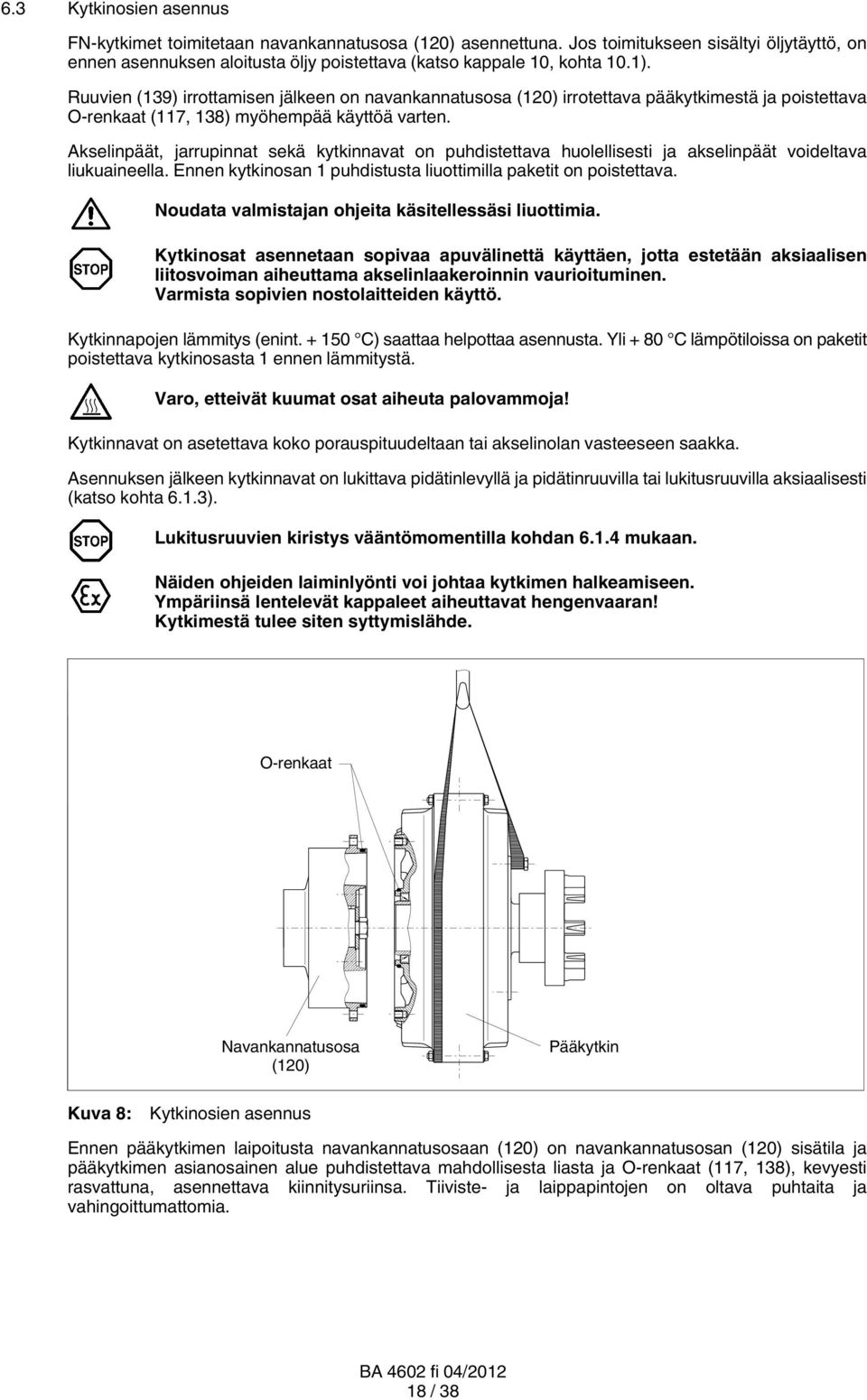 6.3 Kytkinosien asennus

FN-kytkimet toimitetaan navankannatusosa (120) asennettuna. Jos toimitukseen sisältyi öljytäyttö, on ennen asennuksen aloitusta öljy poistettava (katso kappale 10, kohta 10.1).

Ruuvien (139) irrottamisen jälkeen on navankannatusosa (120) irrotettava pääkytkimestä ja poistettava O-renkaat (117, 138) myöhempää käyttöä varten.

Akselinpäät, jarrupinnat sekä kytkinnavat on puhdistettava huolellisesti ja akselinpäät voideltava liukuaineella. Ennen kytkinosan 1 puhdistusta liuottimilla paketit on poistettava.

Noudata valmistajan ohjeita käsitellessäsi liuottimia.

STOP

Kytkinosat asennetaan sopivaa apuvälinettä käyttäen, jotta estetään aksiaalisen liitosvoiman aiheuttama akselinlaakeroinnin vaurioituminen. Varmista sopivien nostolaitteiden käyttö.

Kytkinnapojen lämmitys (enint. + 150 °C) saattaa helpottaa asennusta. Yli + 80 °C lämpötiloissa on paketit poistettava kytkinosasta 1 ennen lämmitystä.

Varo, etteivät kuumat osat aiheuta palovammoja!

Kytkinnavat on asetettava koko porauspituudeltaan tai akselinolan vasteeseen saakka.

Asennuksen jälkeen kytkinnavat on lukittava pidätinlevyllä ja pidätinruuvilla tai lukitusruuvilla aksiaalisesti (katso kohta 6.1.3).

STOP

Lukitusruuvien kiristys vääntömomentilla kohdan 6.1.4 mukaan.

Ex

Näiden ohjeiden laiminlyönti voi johtaa kytkimen halkeamiseen. Ympäriinsä lentelevät kappaleet aiheuttavat hengenvaaran! Kytkimestä tulee siten syttymislähde.

O-renkaat

Navankannatusosa (120)

Pääkytkin

Kuva 8: Kytkinosien asennus

Ennen pääkytkimen laipoitusta navankannatusosaan (120) on navankannatusosan (120) sisätila ja pääkytkimen asianosainen alue puhdistettava mahdollisesta liasta ja O-renkaat (117, 138), kevyesti rasvattuna, asennettava kiinnitysuriinsa. Tiiviste- ja laippapintojen on oltava puhtaita ja vahingoittumattomia.

BA 4602 fi 04/2012
18 / 38